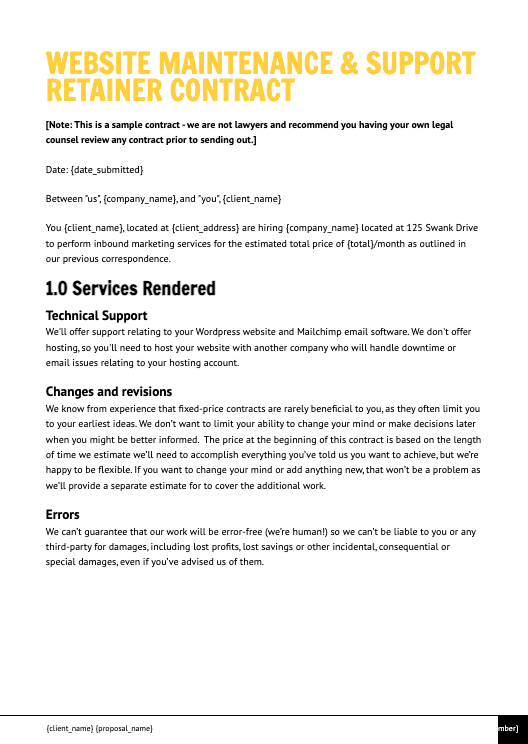 WEBSITE MAINTENANCE & SUPPORT RETAINER CONTRACT

[Note: This is a sample contract - we are not lawyers and recommend you having your own legal counsel review any contract prior to sending out.]

Date: {date_submitted}

Between "us", {company_name}, and "you", {client_name}

You {client_name}, located at {client_address} are hiring {company_name} located at 125 Swank Drive to perform inbound marketing services for the estimated total price of {total}/month as outlined in our previous correspondence.

1.0 Services Rendered

Technical Support
We'll offer support relating to your Wordpress website and Mailchimp email software. We don't offer hosting, so you'll need to host your website with another company who will handle downtime or email issues relating to your hosting account.

Changes and revisions
We know from experience that fixed-price contracts are rarely beneficial to you, as they often limit you to your earliest ideas. We don't want to limit your ability to change your mind or make decisions later when you might be better informed. The price at the beginning of this contract is based on the length of time we estimate we'll need to accomplish everything you've told us you want to achieve, but we're happy to be flexible. If you want to change your mind or add anything new, that won't be a problem as we'll provide a separate estimate for to cover the additional work.

Errors
We can't guarantee that our work will be error-free (we're human!) so we can't be liable to you or any third-party for damages, including lost profits, lost savings or other incidental, consequential or special damages, even if you've advised us of them.

{client_name} {proposal_name}

mber}